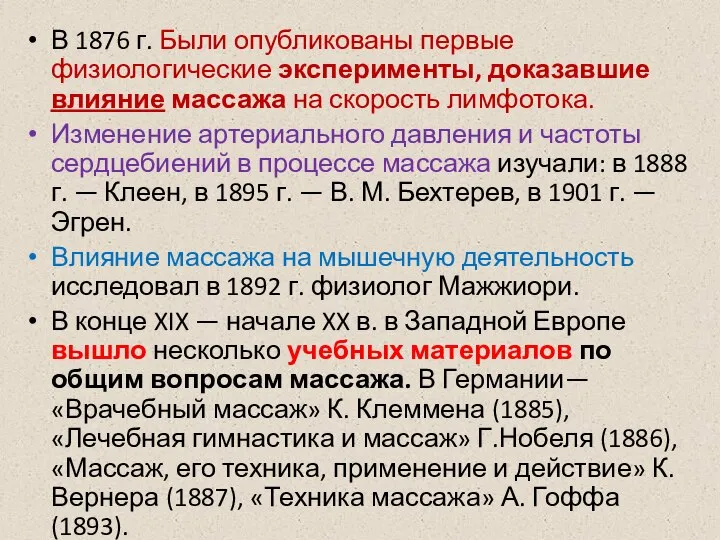 • В 1876 г. Были опубликованы первые физиологические эксперименты, доказавшие влияние массажа на скорость лимфотока.

• Изменение артериального давления и частоты сердцебиений в процессе массажа изучали: в 1888 г. — Клеен, в 1895 г. — В. М. Бехтерев, в 1901 г. — Эгрен.

• Влияние массажа на мышечную деятельность исследовал в 1892 г. физиолог Мажжиори.

• В конце XIX — начале XX в. в Западной Европе вышло несколько учебных материалов по общим вопросам массажа. В Германии— «Врачебный массаж» К. Клеммена (1885), «Лечебная гимнастика и массаж» Г.Нобеля (1886), «Массаж, его техника, применение и действие» К. Вернера (1887), «Техника массажа» А. Гоффа (1893).